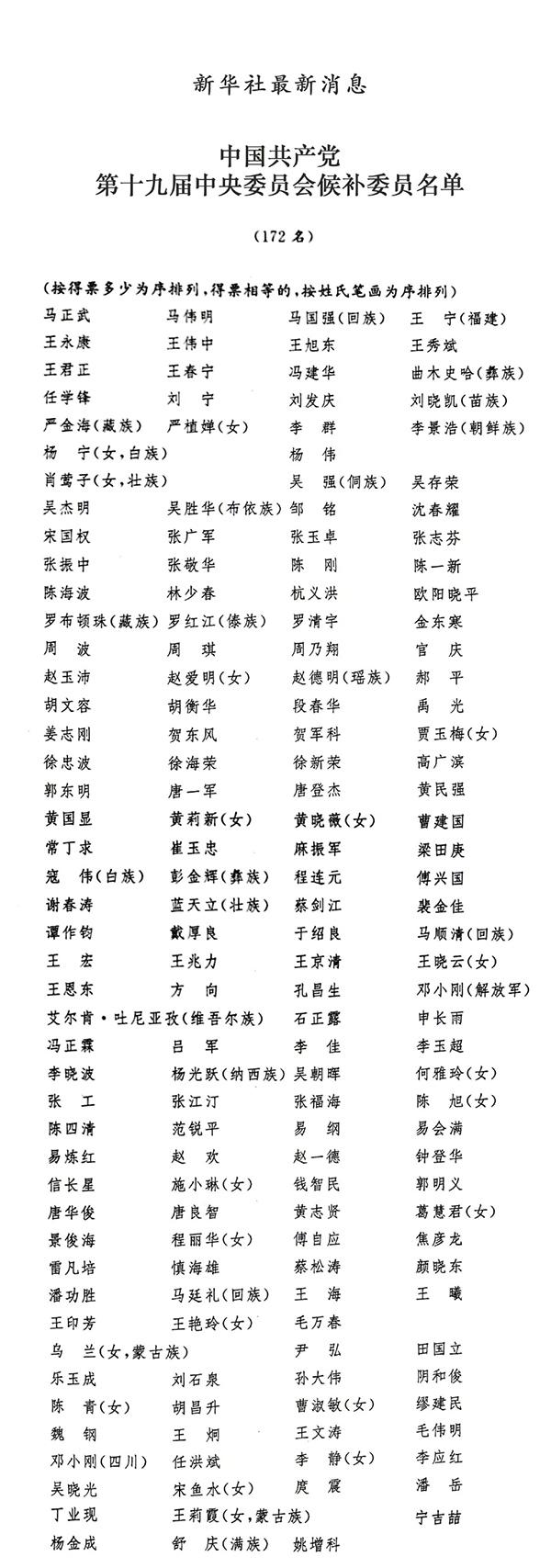 新华社最新消息

中国共产党
第十九届中央委员会候补委员名单

（172名）

（按得票多少为序排列，得票相等的，按姓氏笔画为序排列）

马正武　马伟明　马国强（回族）　王　宁（福建）
王永康　王伟中　王旭东　王秀斌
王君正　王春宁　冯建华　曲木史哈（彝族）
任学锋　刘　宁　刘发庆　刘晓凯（苗族）
严金海（藏族）　严植婵（女）　李　群　李景浩（朝鲜族）
杨　宁（女，白族）　杨　伟
肖莺子（女，壮族）　吴　强（侗族）　吴存荣
吴杰明　吴胜华（布依族）　邹　铭　沈春耀
宋国权　张广军　张玉卓　张志芬
张振中　张敬华　陈　刚　陈一新
陈海波　林少春　杭义洪　欧阳晓平
罗布顿珠（藏族）　罗红江（傣族）　罗清宇　金东寒
周　波　周　琪　周乃翔　官　庆
赵玉沛　赵爱明（女）　赵德明（瑶族）　郝　平
胡文容　胡衡华　段春华　禹　光
姜志刚　贺东风　贺军科　贾玉梅（女）
徐忠波　徐海荣　徐新荣　高广滨
郭东明　唐一军　唐登杰　黄民强
黄国显　黄莉新（女）　黄晓薇（女）　曹建国
常丁求　崔玉忠　麻振军　梁田庚
寇　伟（白族）　彭金辉（彝族）　程连元　傅兴国
谢春涛　蓝天立（壮族）　蔡剑江　裴金佳
谭作钧　戴厚良　于绍良　马顺清（回族）
王　宏　王兆力　王京清　王晓云（女）
王恩东　方　向　孔昌生　邓小刚（解放军）
艾尔肯·吐尼亚孜（维吾尔族）　石正露　申长雨
冯正霖　吕　军　李　佳　李玉超
李晓波　杨光跃（纳西族）　吴朝晖　何雅玲（女）
张　工　张江汀　张福海　陈　旭（女）
陈四清　范锐平　易　纲　易会满
易炼红　赵　欢　赵一德　钟登华
信长星　施小琳（女）　钱智民　郭明义
唐华俊　唐良智　黄志贤　葛慧君（女）
景俊海　程丽华（女）　傅自应　焦彦龙
雷凡培　慎海雄　蔡松涛　颜晓东
潘功胜　马廷礼（回族）　王　海　王　曦
王印芳　王艳玲（女）　毛万春
乌　兰（女，蒙古族）　尹　弘　田国立
乐玉成　刘石泉　孙大伟　阴和俊
陈　青（女）　胡昌升　曹淑敏（女）　缪建民
魏　钢　王　炯　王文涛　毛伟明
邓小刚（四川）　任洪斌　李　静（女）　李应红
吴晓光　宋鱼水（女）　庹　震　潘　岳
丁业现　王莉霞（女，蒙古族）　宁吉喆
杨金成　舒　庆（满族）　姚增科